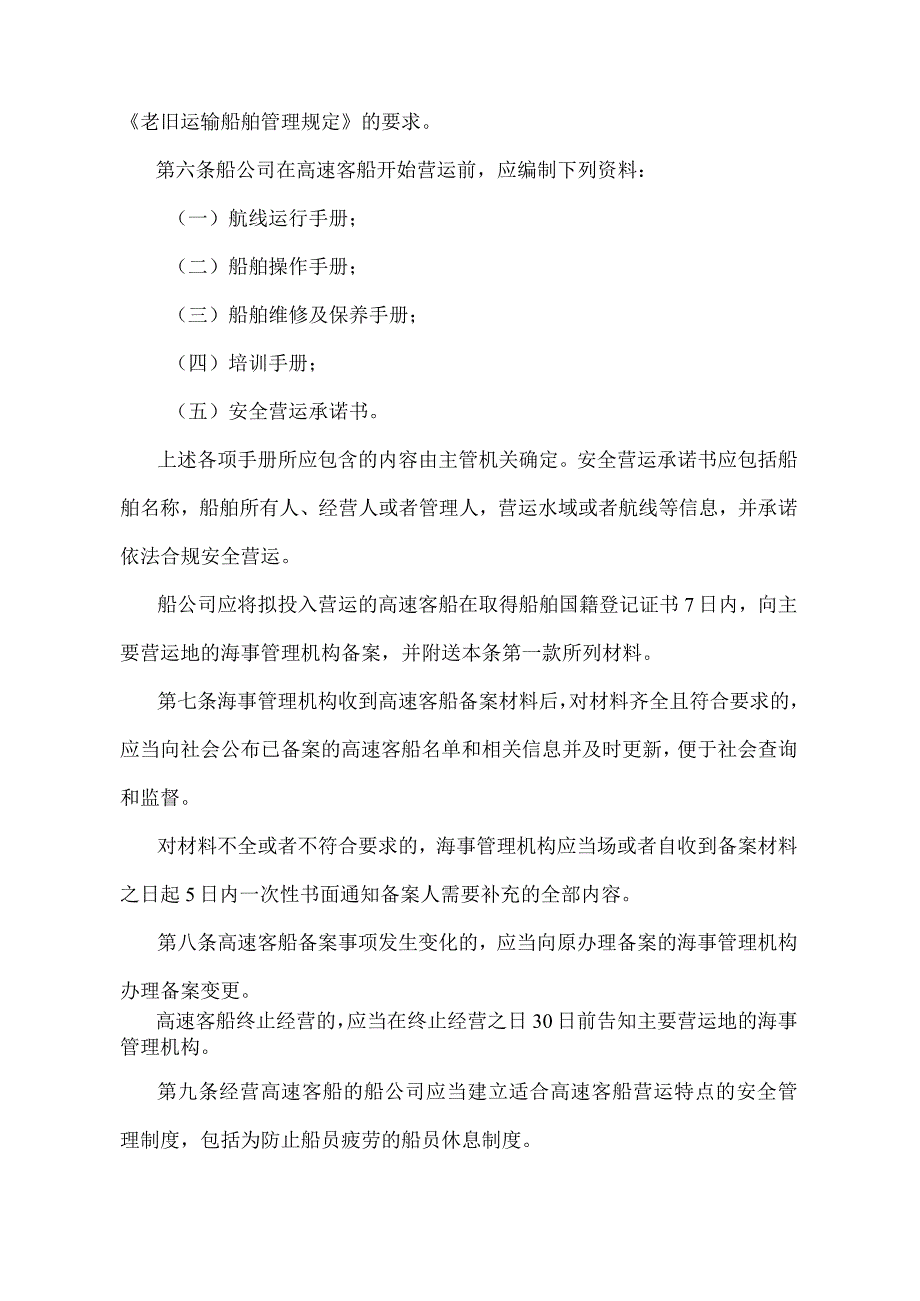 《老旧运输船舶管理规定》的要求。

第六条船公司在高速客船开始营运前，应编制下列资料：

（一）航线运行手册；

（二）船舶操作手册；

（三）船舶维修及保养手册；

（四）培训手册；

（五）安全营运承诺书。

上述各项手册所应包含的内容由主管机关确定。安全营运承诺书应包括船舶名称，船舶所有人、经营人或者管理人，营运水域或者航线等信息，并承诺依法合规安全营运。

船公司应将拟投入营运的高速客船在取得船舶国籍登记证书7日内，向主要营运地的海事管理机构备案，并附送本条第一款所列材料。

第七条海事管理机构收到高速客船备案材料后，对材料齐全且符合要求的，应当向社会公布已备案的高速客船名单和相关信息并及时更新，便于社会查询和监督。

对材料不全或者不符合要求的，海事管理机构应当场或者自收到备案材料之日起5日内一次性书面通知备案人需要补充的全部内容。

第八条高速客船备案事项发生变化的，应当向原办理备案的海事管理机构办理备案变更。

高速客船终止经营的，应当在终止经营之日30日前告知主要营运地的海事管理机构。

第九条经营高速客船的船公司应当建立适合高速客船营运特点的安全管理制度，包括为防止船员疲劳的船员休息制度。